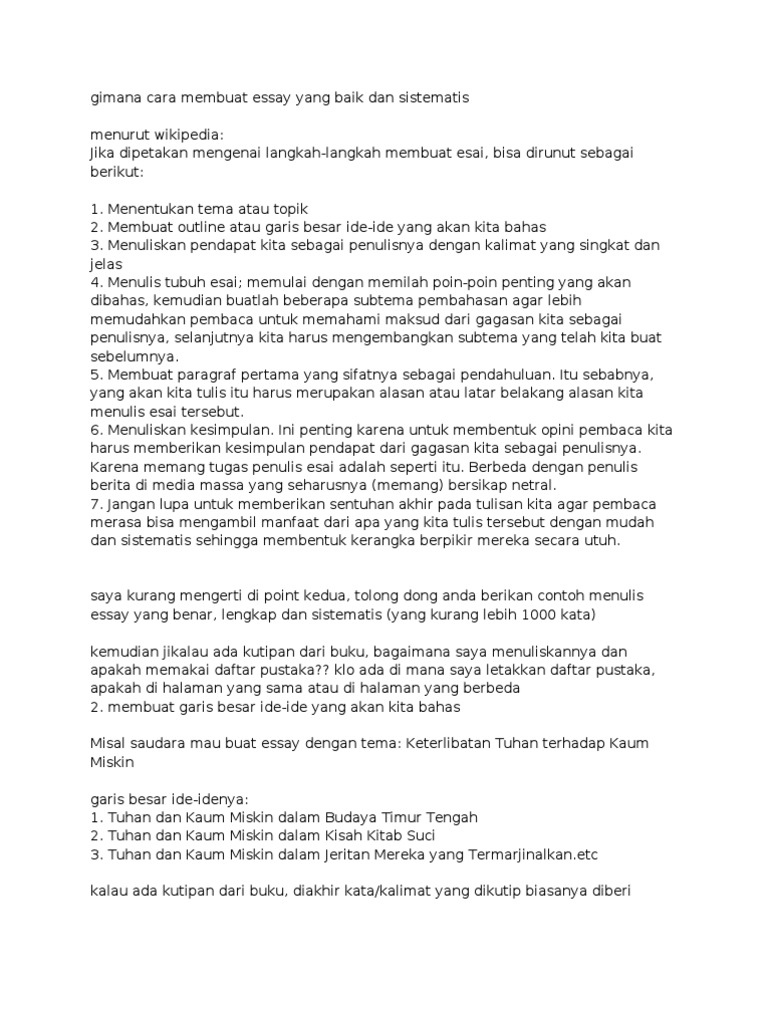 gimana cara membuat essay yang baik dan sistematis

menurut wikipedia:
Jika dipetakan mengenai langkah-langkah membuat esai, bisa dirunut sebagai berikut:

1. Menentukan tema atau topik
2. Membuat outline atau garis besar ide-ide yang akan kita bahas
3. Menuliskan pendapat kita sebagai penulisnya dengan kalimat yang singkat dan jelas
4. Menulis tubuh esai; memulai dengan memilah poin-poin penting yang akan dibahas, kemudian buatlah beberapa subtema pembahasan agar lebih memudahkan pembaca untuk memahami maksud dari gagasan kita sebagai penulisnya, selanjutnya kita harus mengembangkan subtema yang telah kita buat sebelumnya.
5. Membuat paragraf pertama yang sifatnya sebagai pendahuluan. Itu sebabnya, yang akan kita tulis itu harus merupakan alasan atau latar belakang alasan kita menulis esai tersebut.
6. Menuliskan kesimpulan. Ini penting karena untuk membentuk opini pembaca kita harus memberikan kesimpulan pendapat dari gagasan kita sebagai penulisnya. Karena memang tugas penulis esai adalah seperti itu. Berbeda dengan penulis berita di media massa yang seharusnya (memang) bersikap netral.
7. Jangan lupa untuk memberikan sentuhan akhir pada tulisan kita agar pembaca merasa bisa mengambil manfaat dari apa yang kita tulis tersebut dengan mudah dan sistematis sehingga membentuk kerangka berpikir mereka secara utuh.

saya kurang mengerti di point kedua, tolong dong anda berikan contoh menulis essay yang benar, lengkap dan sistematis (yang kurang lebih 1000 kata)

kemudian jikalau ada kutipan dari buku, bagaimana saya menuliskannya dan apakah memakai daftar pustaka?? klo ada di mana saya letakkan daftar pustaka, apakah di halaman yang sama atau di halaman yang berbeda
2. membuat garis besar ide-ide yang akan kita bahas

Misal saudara mau buat essay dengan tema: Keterlibatan Tuhan terhadap Kaum Miskin

garis besar ide-idenya:
1. Tuhan dan Kaum Miskin dalam Budaya Timur Tengah
2. Tuhan dan Kaum Miskin dalam Kisah Kitab Suci
3. Tuhan dan Kaum Miskin dalam Jeritan Mereka yang Termarjinalkan.etc

kalau ada kutipan dari buku, diakhir kata/kalimat yang dikutip biasanya diberi